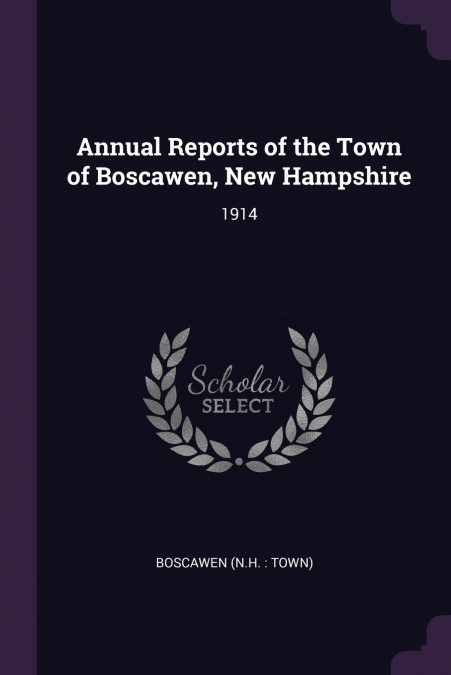 Annual Reports of the Town of Boscawen, New Hampshire

1914

Scholar SELECT

BOSCAWEN (N.H. : TOWN)